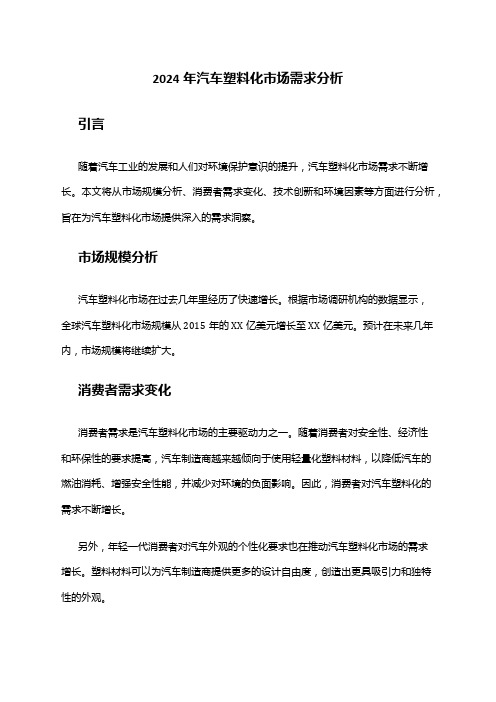 2024 年汽车塑料化市场需求分析

引言

随着汽车工业的发展和人们对环境保护意识的提升，汽车塑料化市场需求不断增长。本文将从市场规模分析、消费者需求变化、技术创新和环境因素等方面进行分析，旨在为汽车塑料化市场提供深入的需求洞察。

市场规模分析

汽车塑料化市场在过去几年里经历了快速增长。根据市场调研机构的数据显示，全球汽车塑料化市场规模从 2015 年的 XX 亿美元增长至 XX 亿美元。预计在未来几年内，市场规模将继续扩大。

消费者需求变化

消费者需求是汽车塑料化市场的主要驱动力之一。随着消费者对安全性、经济性和环保性的要求提高，汽车制造商越来越倾向于使用轻量化塑料材料，以降低汽车的燃油消耗、增强安全性能，并减少对环境的负面影响。因此，消费者对汽车塑料化的需求不断增长。

另外，年轻一代消费者对汽车外观的个性化要求也在推动汽车塑料化市场的需求增长。塑料材料可以为汽车制造商提供更多的设计自由度，创造出更具吸引力和独特性的外观。